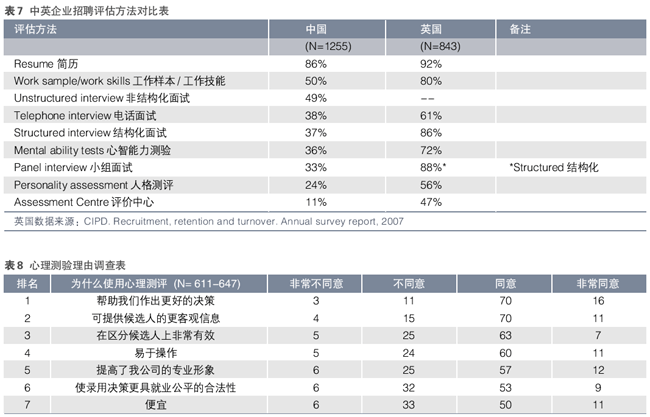 表 7 中英企业招聘评估方法对比表

| 评估方法 | 中国 | 英国 | 备注 |
|---|---|---|---|
| | (N=1255) | (N=843) | |
| Resume 简历 | 86% | 92% | |
| Work sample/work skills 工作样本 / 工作技能 | 50% | 80% | |
| Unstructured interview 非结构化面试 | 49% | -- | |
| Telephone interview 电话面试 | 38% | 61% | |
| Structured interview 结构化面试 | 37% | 86% | |
| Mental ability tests 心智能力测验 | 36% | 72% | |
| Panel interview 小组面试 | 33% | 88%* | *Structured 结构化 |
| Personality assessment 人格测评 | 24% | 56% | |
| Assessment Centre 评价中心 | 11% | 47% | |

英国数据来源：CIPD. Recruitment, retention and turnover. Annual survey report, 2007

表 8 心理测验理由调查表

| 排名 | 为什么使用心理测评 (N= 611–647) | 非常不同意 | 不同意 | 同意 | 非常同意 |
|---|---|---|---|---|---|
| 1 | 帮助我们作出更好的决策 | 3 | 11 | 70 | 16 |
| 2 | 可提供候选人的更客观信息 | 4 | 15 | 70 | 11 |
| 3 | 在区分候选人上非常有效 | 5 | 25 | 63 | 7 |
| 4 | 易于操作 | 5 | 24 | 60 | 11 |
| 5 | 提高了我公司的专业形象 | 6 | 25 | 57 | 12 |
| 6 | 使录用决策更具就业公平的合法性 | 6 | 32 | 53 | 9 |
| 7 | 便宜 | 6 | 33 | 50 | 11 |